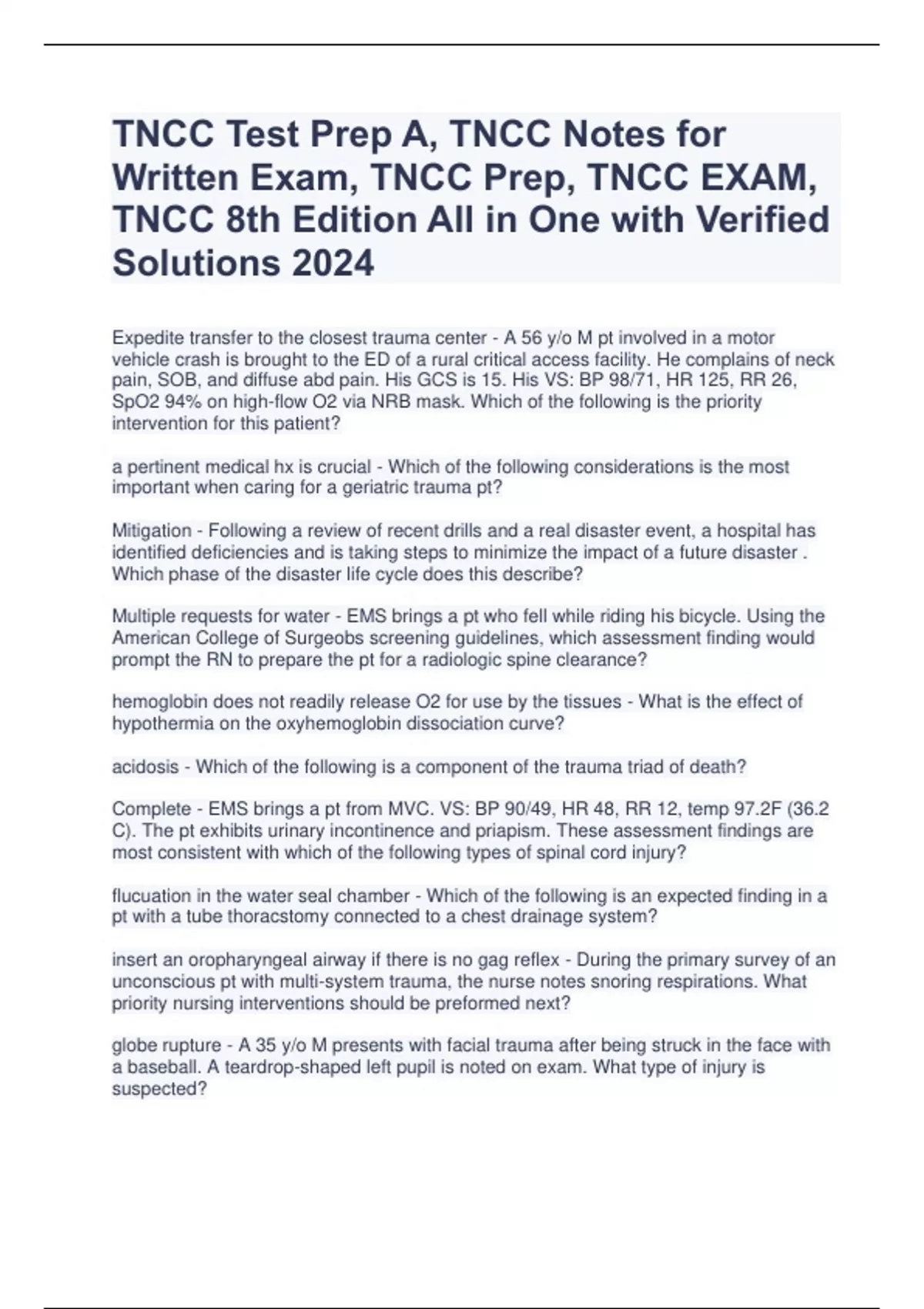 TNCC Test Prep A, TNCC Notes for Written Exam, TNCC Prep, TNCC EXAM, TNCC 8th Edition All in One with Verified Solutions 2024

Expedite transfer to the closest trauma center - A 56 y/o M pt involved in a motor vehicle crash is brought to the ED of a rural critical access facility. He complains of neck pain, SOB, and diffuse abd pain. His GCS is 15. His VS: BP 98/71, HR 125, RR 26, SpO2 94% on high-flow O2 via NRB mask. Which of the following is the priority intervention for this patient?

a pertinent medical hx is crucial - Which of the following considerations is the most important when caring for a geriatric trauma pt?

Mitigation - Following a review of recent drills and a real disaster event, a hospital has identified deficiencies and is taking steps to minimize the impact of a future disaster . Which phase of the disaster life cycle does this describe?

Multiple requests for water - EMS brings a pt who fell while riding his bicycle. Using the American College of Surgeobs screening guidelines, which assessment finding would prompt the RN to prepare the pt for a radiologic spine clearance?

hemoglobin does not readily release O2 for use by the tissues - What is the effect of hypothermia on the oxyhemoglobin dissociation curve?

acidosis - Which of the following is a component of the trauma triad of death?

Complete - EMS brings a pt from MVC. VS: BP 90/49, HR 48, RR 12, temp 97.2F (36.2 C). The pt exhibits urinary incontinence and priapism. These assessment findings are most consistent with which of the following types of spinal cord injury?

flucuation in the water seal chamber - Which of the following is an expected finding in a pt with a tube thoracstomy connected to a chest drainage system?

insert an oropharyngeal airway if there is no gag reflex - During the primary survey of an unconscious pt with multi-system trauma, the nurse notes snoring respirations. What priority nursing interventions should be preformed next?

globe rupture - A 35 y/o M presents with facial trauma after being struck in the face with a baseball. A teardrop-shaped left pupil is noted on exam. What type of injury is suspected?